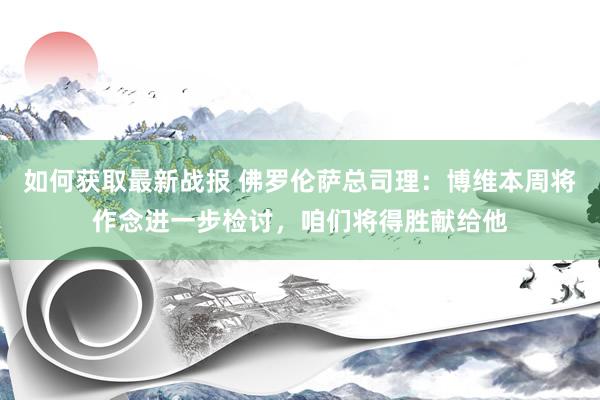 如何获取最新战报 佛罗伦萨总司理：博维本周将作念进一步检讨，咱们将得胜献给他